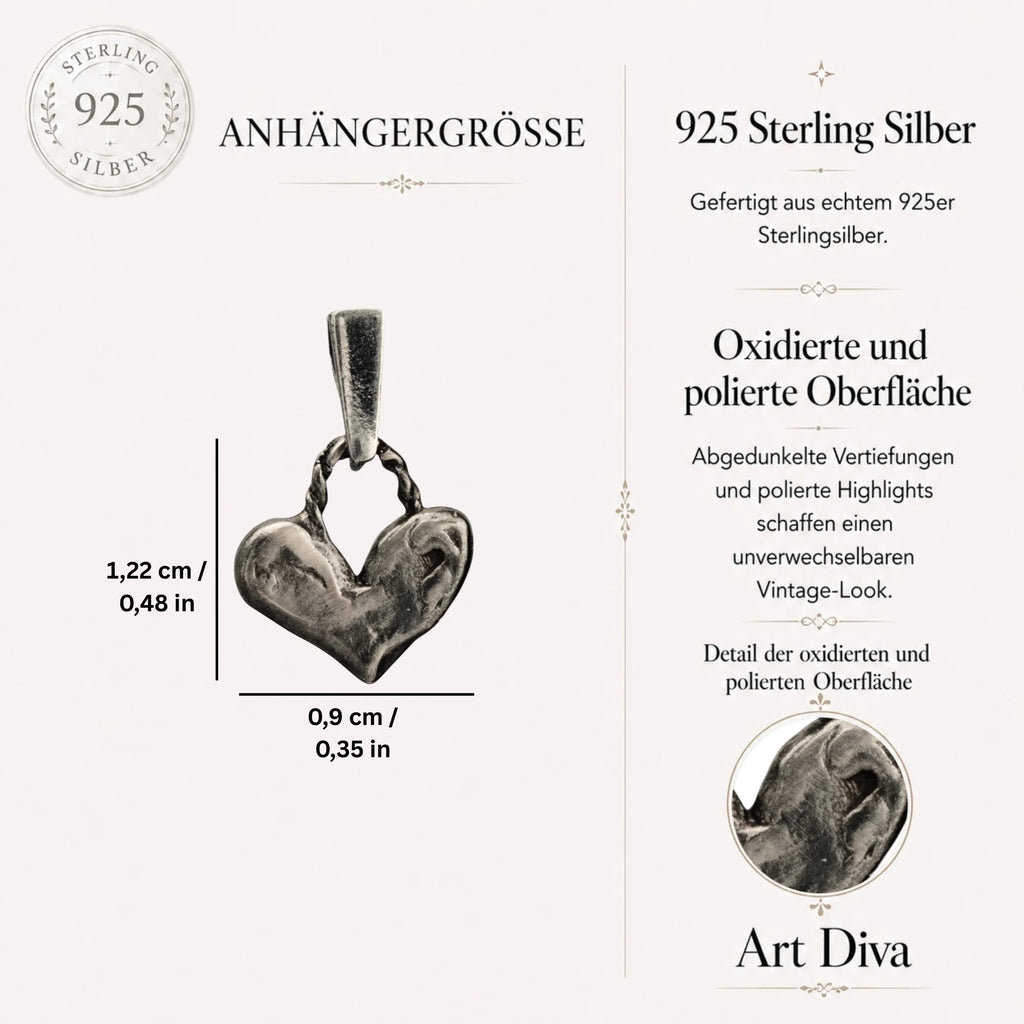 STERLING
925
SILBER

ANHÄNGERGRÖSSE

1,22 cm / 0,48 in

0,9 cm / 0,35 in

925 Sterling Silber

Gefertigt aus echtem 925er Sterlingsilber.

Oxidierte und polierte Oberfläche

Abgedunkelte Vertiefungen und polierte Highlights schaffen einen unverwechselbaren Vintage-Look.

Detail der oxidierten und polierten Oberfläche

Art Diva